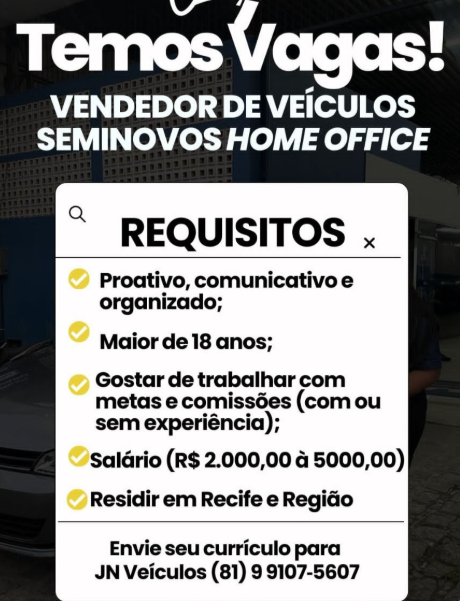 Temos Vagas!
VENDEDOR DE VEÍCULOS SEMINOVOS HOME OFFICE

REQUISITOS

Proativo, comunicativo e organizado;

Maior de 18 anos;

Gostar de trabalhar com metas e comissões (com ou sem experiência);

Salário (R$ 2.000,00 à 5000,00)

Residir em Recife e Região

Envie seu currículo para JN Veículos (81) 9 9107-5607